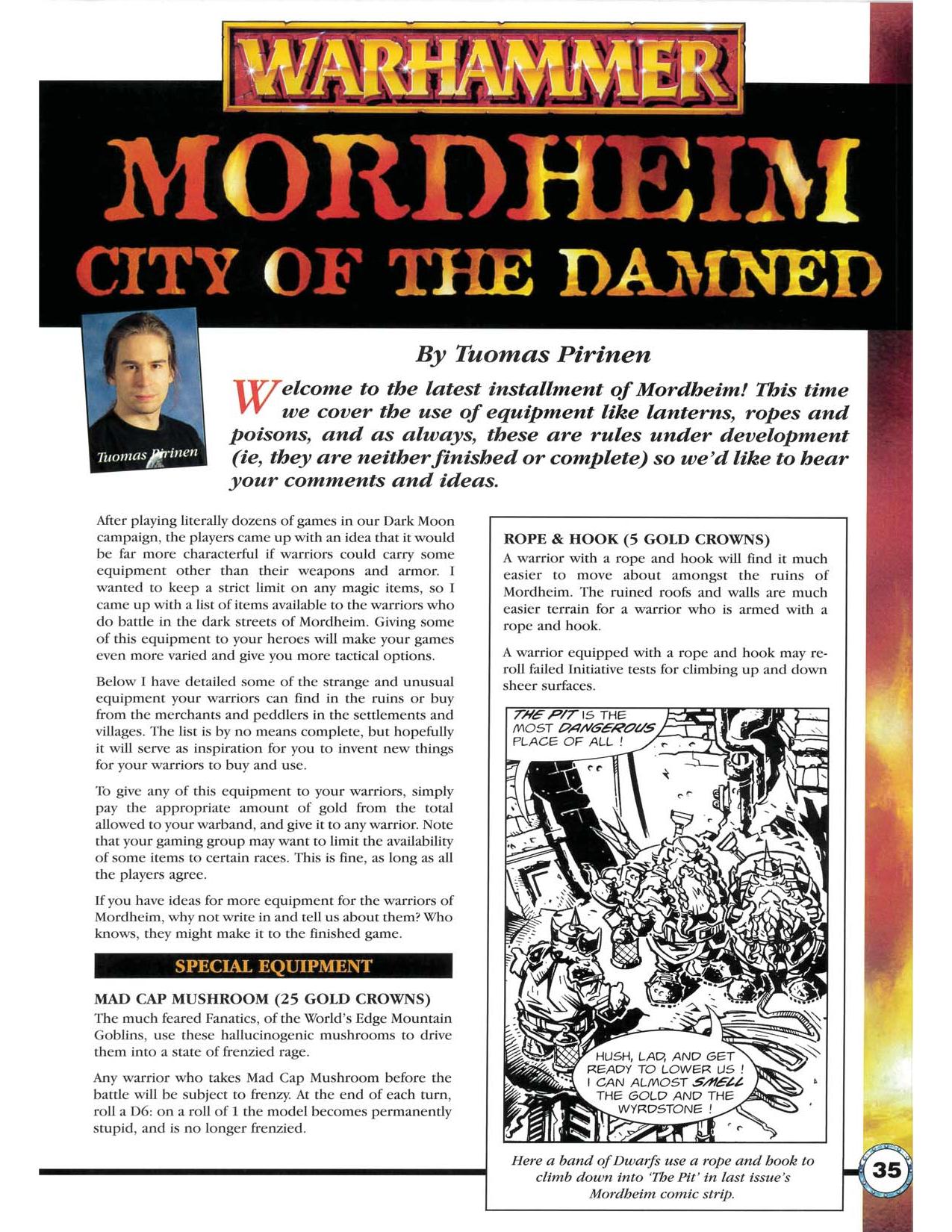 WARHAMMER

MORDHEIM

CITY OF THE DAMNED

Tuomas Pirinen

By Tuomas Pirinen

Welcome to the latest installment of Mordheim! This time we cover the use of equipment like lanterns, ropes and poisons, and as always, these are rules under development (ie, they are neither finished or complete) so we'd like to hear your comments and ideas.

After playing literally dozens of games in our Dark Moon campaign, the players came up with an idea that it would be far more characterful if warriors could carry some equipment other than their weapons and armor. I wanted to keep a strict limit on any magic items, so I came up with a list of items available to the warriors who do battle in the dark streets of Mordheim. Giving some of this equipment to your heroes will make your games even more varied and give you more tactical options.

Below I have detailed some of the strange and unusual equipment your warriors can find in the ruins or buy from the merchants and peddlers in the settlements and villages. The list is by no means complete, but hopefully it will serve as inspiration for you to invent new things for your warriors to buy and use.

To give any of this equipment to your warriors, simply pay the appropriate amount of gold from the total allowed to your warband, and give it to any warrior. Note that your gaming group may want to limit the availability of some items to certain races. This is fine, as long as all the players agree.

If you have ideas for more equipment for the warriors of Mordheim, why not write in and tell us about them? Who knows, they might make it to the finished game.

SPECIAL EQUIPMENT

MAD CAP MUSHROOM (25 GOLD CROWNS)

The much feared Fanatics, of the World's Edge Mountain Goblins, use these hallucinogenic mushrooms to drive them into a state of frenzied rage.

Any warrior who takes Mad Cap Mushroom before the battle will be subject to frenzy. At the end of each turn, roll a D6: on a roll of 1 the model becomes permanently stupid, and is no longer frenzied.

ROPE & HOOK (5 GOLD CROWNS)

A warrior with a rope and hook will find it much easier to move about amongst the ruins of Mordheim. The ruined roofs and walls are much easier terrain for a warrior who is armed with a rope and hook.

A warrior equipped with a rope and hook may re-roll failed Initiative tests for climbing up and down sheer surfaces.

THE PIT IS THE MOST DANGEROUS PLACE OF ALL !

HUSH, LAD, AND GET READY TO LOWER US ! I CAN ALMOST SMELL THE GOLD AND THE WYRDSTONE !

Here a band of Dwarfs use a rope and hook to climb down into 'The Pit' in last issue's Mordheim comic strip.

35